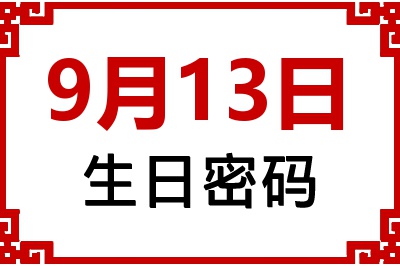 9月13日
生日密码